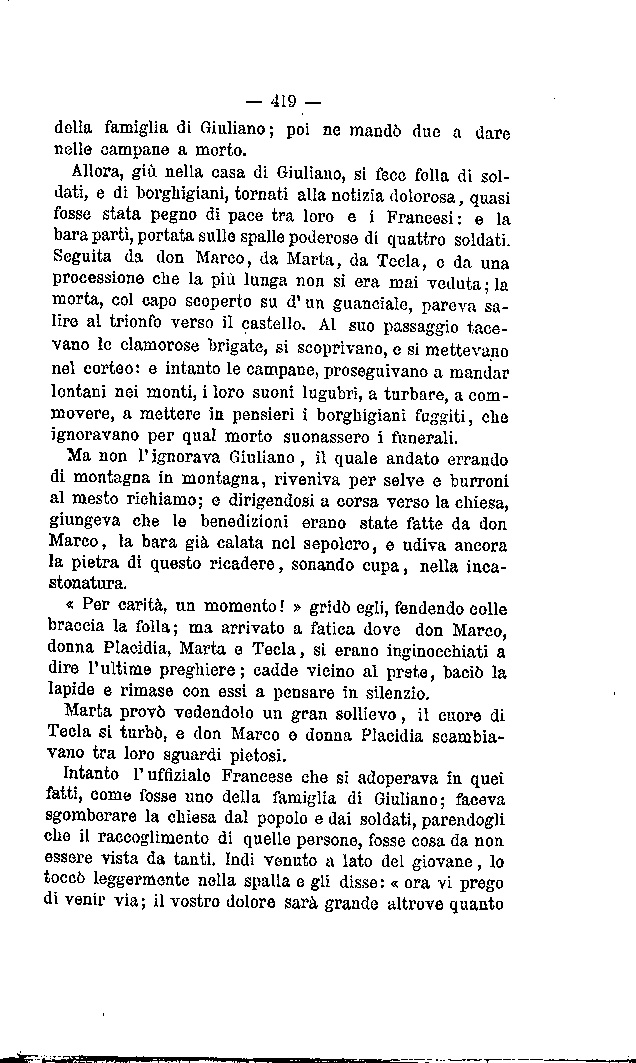 — 419 —

della famiglia di Giuliano; poi ne mandò due a dare nelle campane a morto.

Allora, giù nella casa di Giuliano, si fece folla di soldati, e di borghigiani, tornati alla notizia dolorosa, quasi fosse stata pegno di pace tra loro e i Francesi: e la bara partì, portata sulle spalle poderose di quattro soldati. Seguita da don Marco, da Marta, da Tecla, e da una processione che la più lunga non si era mai veduta; la morta, col capo scoperto su d'un guanciale, pareva salire al trionfo verso il castello. Al suo passaggio tacevano le clamorose brigate, si scoprivano, e si mettevano nel corteo: e intanto le campane, proseguivano a mandar lontani nei monti, i loro suoni lugubri, a turbare, a commovere, a mettere in pensieri i borghigiani fuggiti, che ignoravano per qual morto suonassero i funerali.

Ma non l'ignorava Giuliano, il quale andato errando di montagna in montagna, riveniva per selve e burroni al mesto richiamo; e dirigendosi a corsa verso la chiesa, giungeva che le benedizioni erano state fatte da don Marco, la bara già calata nel sepolcro, e udiva ancora la pietra di questo ricadere, sonando cupa, nella incastonatura.

« Per carità, un momento! » gridò egli, fendendo colle braccia la folla; ma arrivato a fatica dove don Marco, donna Placidia, Marta e Tecla, si erano inginocchiati a dire l'ultime preghiere; cadde vicino al prete, baciò la lapide e rimase con essi a pensare in silenzio.

Marta provò vedendolo un gran sollievo, il cuore di Tecla si turbò, e don Marco e donna Placidia scambiavano tra loro sguardi pietosi.

Intanto l'uffiziale Francese che si adoperava in quei fatti, come fosse uno della famiglia di Giuliano; faceva sgomberare la chiesa dal popolo e dai soldati, parendogli che il raccoglimento di quelle persone, fosse cosa da non essere vista da tanti. Indi venuto a lato del giovane, lo toccò leggermente nella spalla e gli disse: « ora vi prego di venir via; il vostro dolore sarà grande altrove quanto